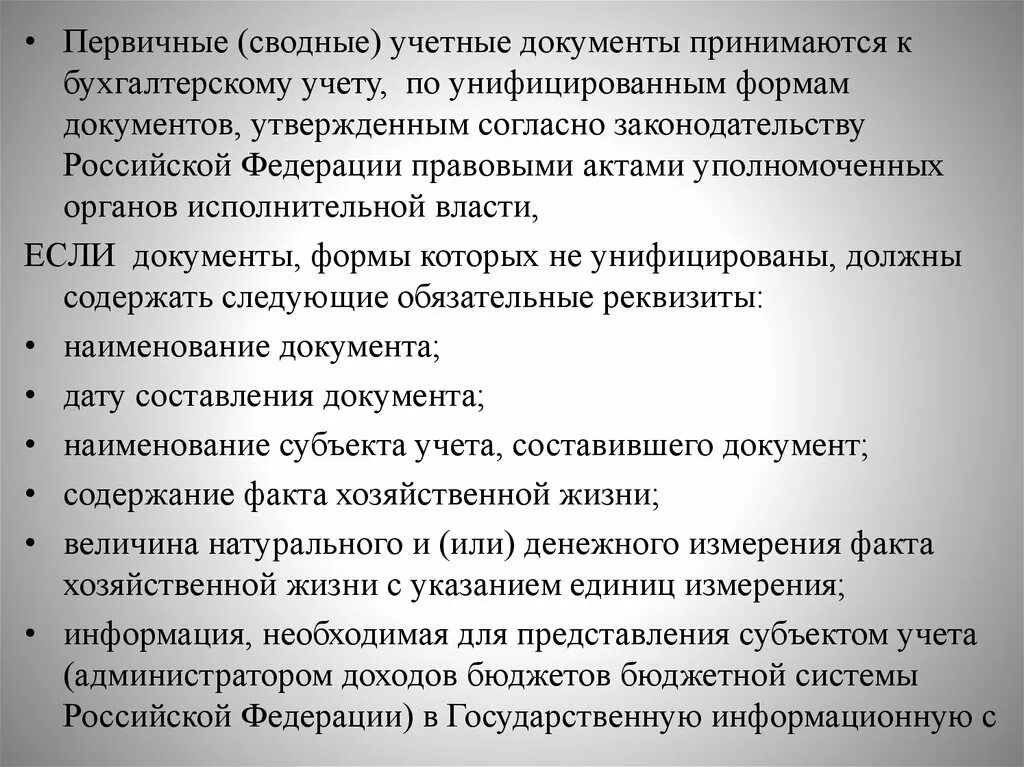 • Первичные (сводные) учетные документы принимаются к бухгалтерскому учету, по унифицированным формам документов, утвержденным согласно законодательству Российской Федерации правовыми актами уполномоченных органов исполнительной власти,

ЕСЛИ документы, формы которых не унифицированы, должны содержать следующие обязательные реквизиты:

• наименование документа;
• дату составления документа;
• наименование субъекта учета, составившего документ;
• содержание факта хозяйственной жизни;
• величина натурального и (или) денежного измерения факта хозяйственной жизни с указанием единиц измерения;
• информация, необходимая для представления субъектом учета (администратором доходов бюджетов бюджетной системы Российской Федерации) в Государственную информационную с